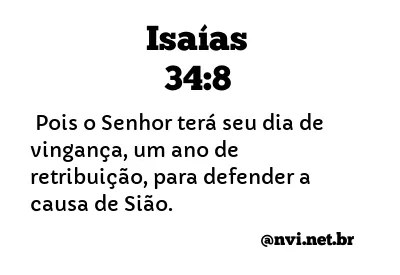 Isaías
34:8

Pois o Senhor terá seu dia de vingança, um ano de retribuição, para defender a causa de Sião.

@nvi.net.br